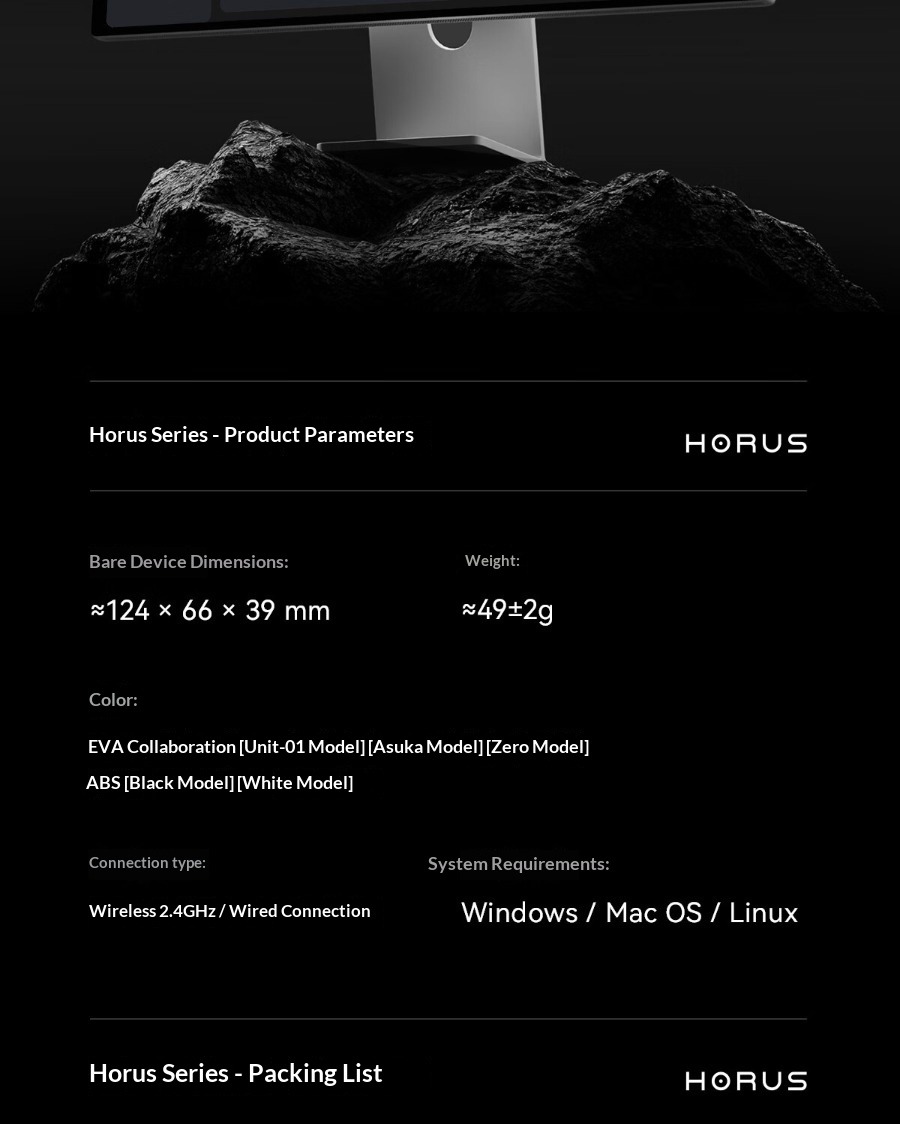 Horus Series - Product Parameters

HORUS

Bare Device Dimensions:

≈124 × 66 × 39 mm

Weight:

≈49±2g

Color:

EVA Collaboration [Unit-01 Model] [Asuka Model] [Zero Model]

ABS [Black Model] [White Model]

Connection type:

Wireless 2.4GHz / Wired Connection

System Requirements:

Windows / Mac OS / Linux

Horus Series - Packing List

HORUS